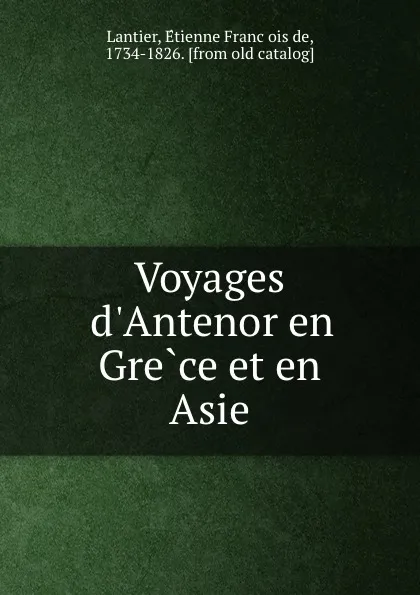 Lantier, Étienne Franc ois de, 1734-1826. [from old catalog]

Voyages d'Antenor en Gre`ce et en Asie